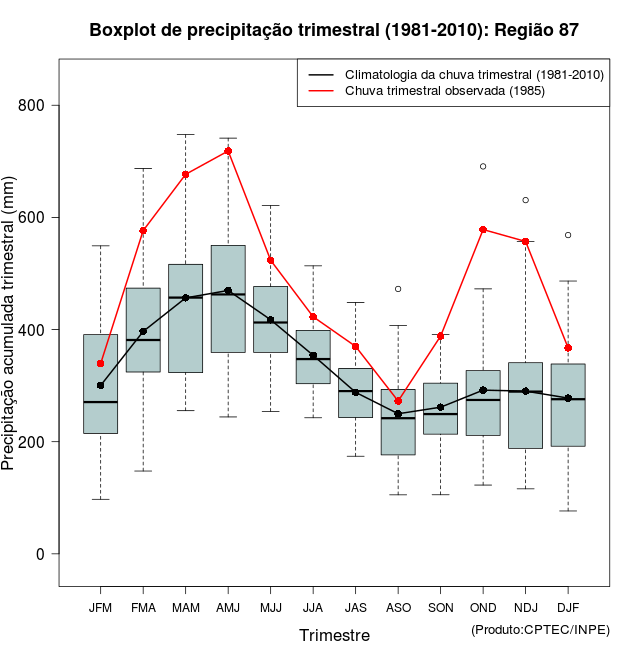 Boxplot de precipitação trimestral (1981-2010): Região 87

Climatologia da chuva trimestral (1981-2010)
Chuva trimestral observada (1985)

Precipitação acumulada trimestral (mm)

800
600
400
200
0

JFM FMA MAM AMJ MJJ JJA JAS ASO SON OND NDJ DJF

Trimestre

(Produto:CPTEC/INPE)